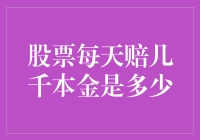 股票每天赔几千本金是多少